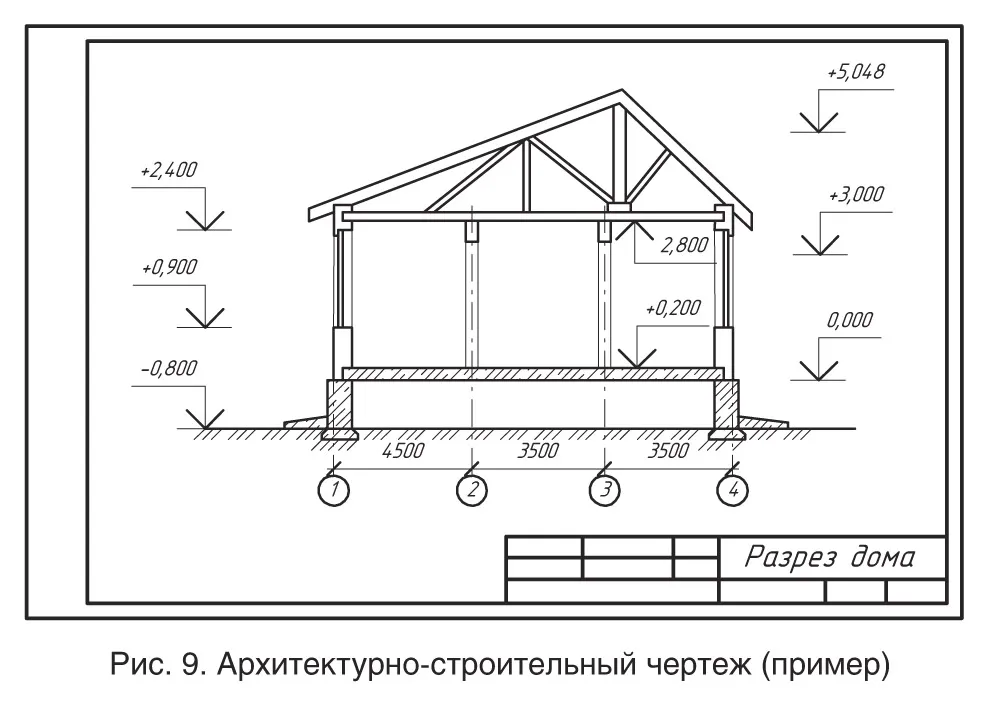 +5,048

+2,400

+3,000

2,800

+0,900

+0,200

0,000

–0,800

4500 3500 3500

1 2 3 4

Разрез дома

Рис. 9. Архитектурно-строительный чертеж (пример)